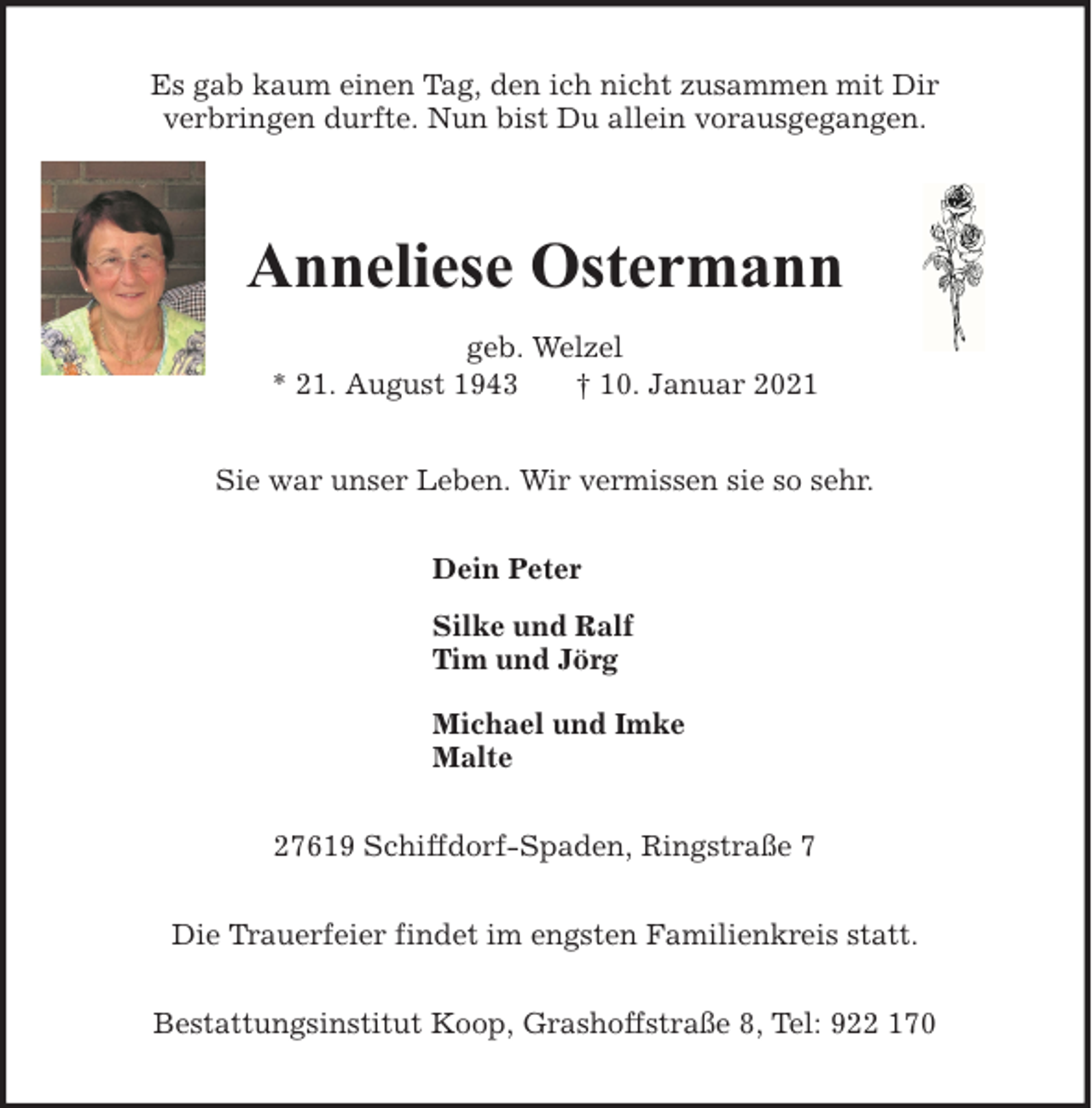 Es gab kaum einen Tag, den ich nicht zusammen mit Dir verbringen durfte. Nun bist Du allein vorausgegangen.

Anneliese Ostermann

geb. Welzel
* 21. August 1943 † 10. Januar 2021

Sie war unser Leben. Wir vermissen sie so sehr.

Dein Peter

Silke und Ralf
Tim und Jörg

Michael und Imke
Malte

27619 Schiffdorf-Spaden, Ringstraße 7

Die Trauerfeier findet im engsten Familienkreis statt.

Bestattungsinstitut Koop, Grashoffstraße 8, Tel: 922 170